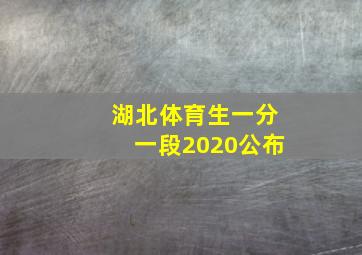 湖北体育生一分一段2020公布